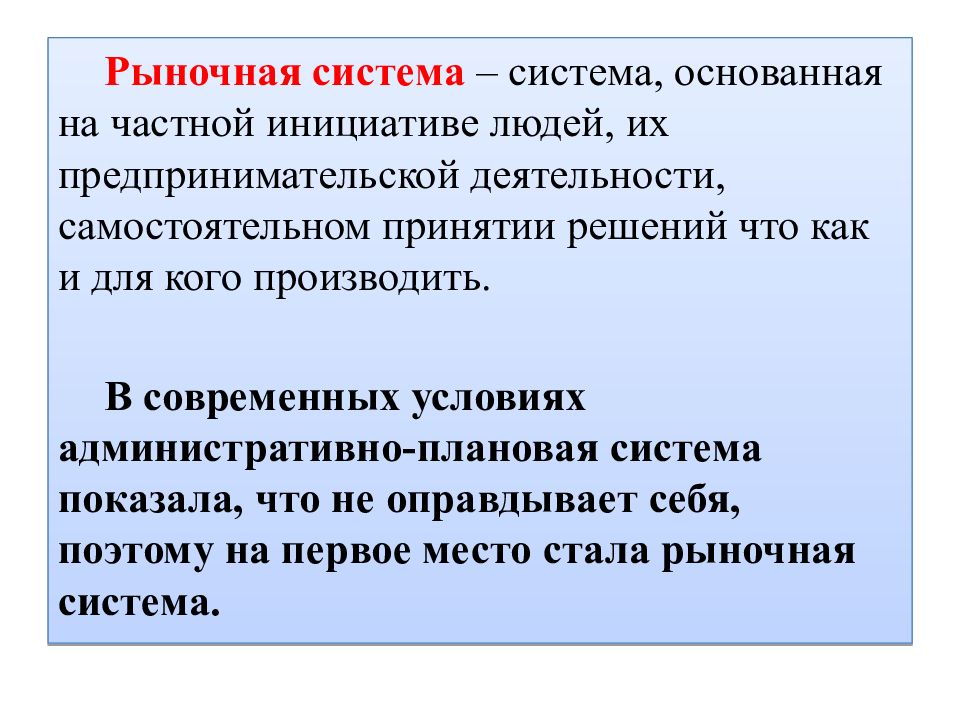 Рыночная система – система, основанная на частной инициативе людей, их предпринимательской деятельности, самостоятельном принятии решений что как и для кого производить.

В современных условиях административно-плановая система показала, что не оправдывает себя, поэтому на первое место стала рыночная система.